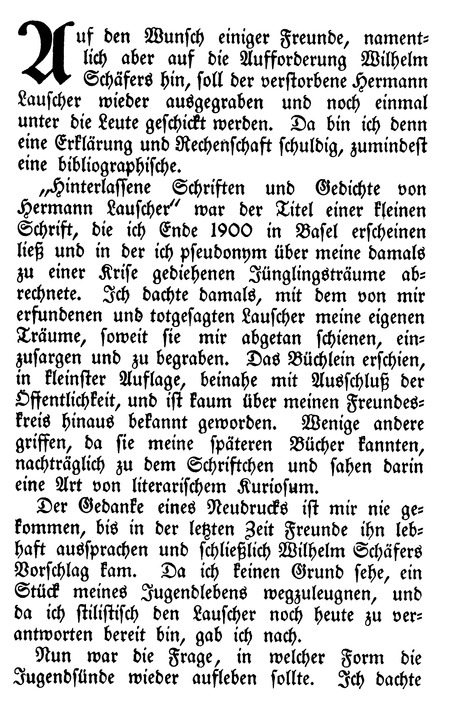 Auf den Wunsch einiger Freunde, namentlich aber auf die Aufforderung Wilhelm Schäfers hin, soll der verstorbene Hermann Lauscher wieder ausgegraben und noch einmal unter die Leute geschickt werden. Da bin ich denn eine Erklärung und Rechenschaft schuldig, zumindest eine bibliographische.

„Hinterlassene Schriften und Gedichte von Hermann Lauscher“ war der Titel einer kleinen Schrift, die ich Ende 1900 in Basel erscheinen ließ und in der ich pseudonym über meine damals zu einer Krise gediehenen Jünglingsträume abrechnete. Ich dachte damals, mit dem von mir erfundenen und totgesagten Lauscher meine eigenen Träume, soweit sie mir abgetan schienen, einzusargen und zu begraben. Das Büchlein erschien, in kleinster Auflage, beinahe mit Ausschluß der Öffentlichkeit, und ist kaum über meinen Freundeskreis hinaus bekannt geworden. Wenige andere griffen, da sie meine späteren Bücher kannten, nachträglich zu dem Schriftchen und sahen darin eine Art von literarischem Kuriosum.

Der Gedanke eines Neudrucks ist mir nie gekommen, bis in der letzten Zeit Freunde ihn lebhaft aussprachen und schließlich Wilhelm Schäfers Vorschlag kam. Da ich keinen Grund sehe, ein Stück meines Jugendlebens wegzuleugnen, und da ich stilistisch den Lauscher noch heute zu verantworten bereit bin, gab ich nach.

Nun war die Frage, in welcher Form die Jugendsünde wieder aufleben sollte. Ich dachte